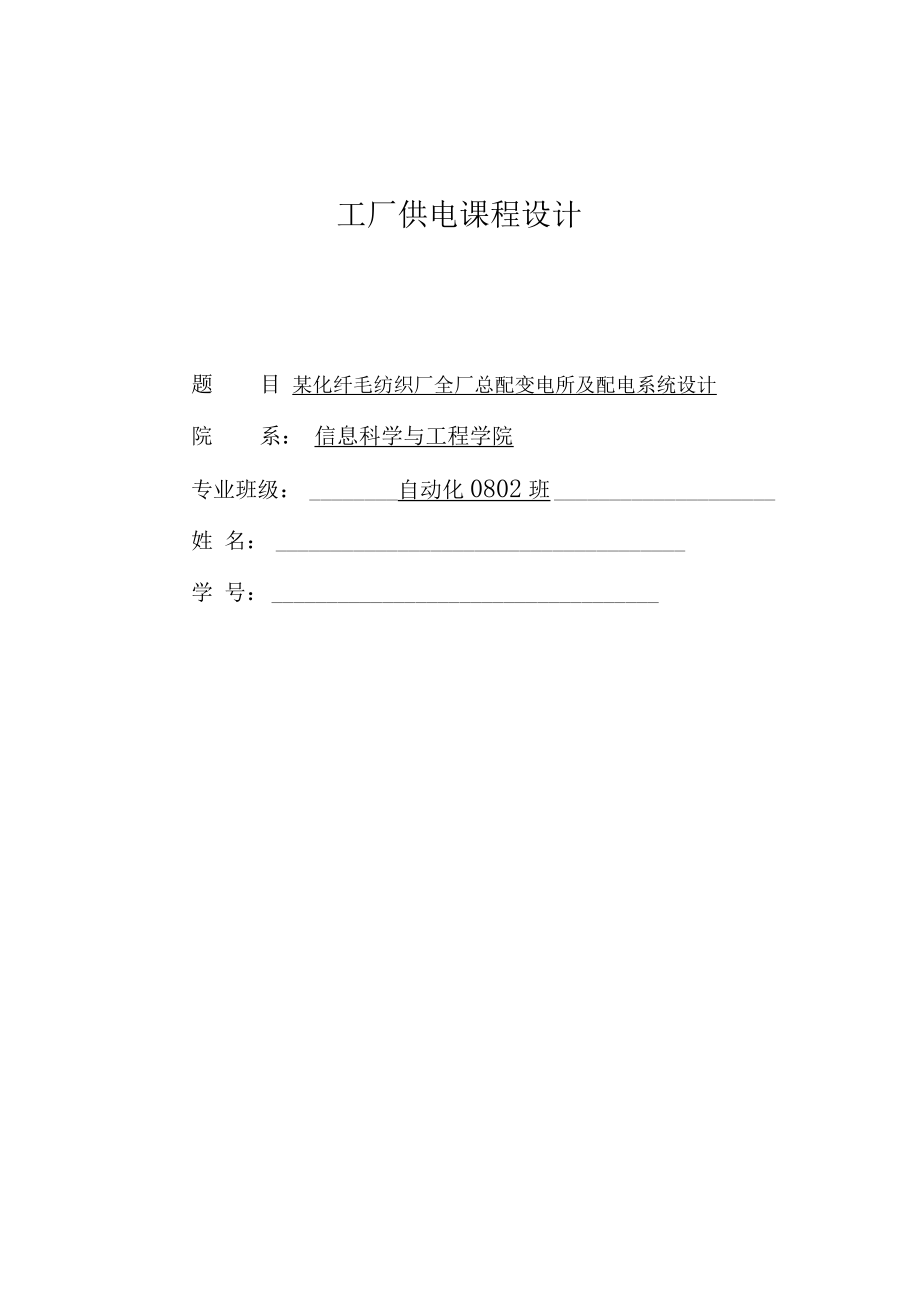 工厂供电课程设计

题 目 某化纤毛纺织厂全厂总配变电所及配电系统设计

院 系： 信息科学与工程学院

专业班级： 自动化 0802 班

姓 名：

学 号：